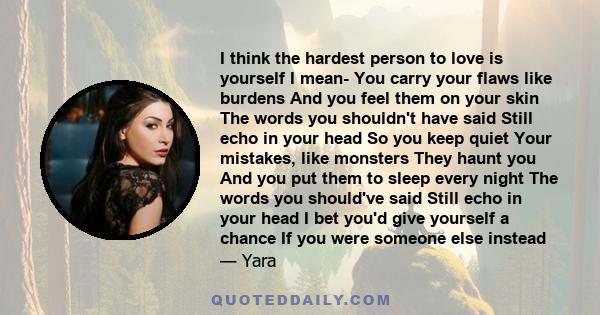 I think the hardest person to love is yourself I mean- You carry your flaws like burdens And you feel them on your skin The words you shouldn't have said Still echo in your head So you keep quiet Your mistakes, like monsters They haunt you And you put them to sleep every night The words you should've said Still echo in your head I bet you'd give yourself a chance If you were someone else instead

— Yara

QUOTEDDAILY.COM